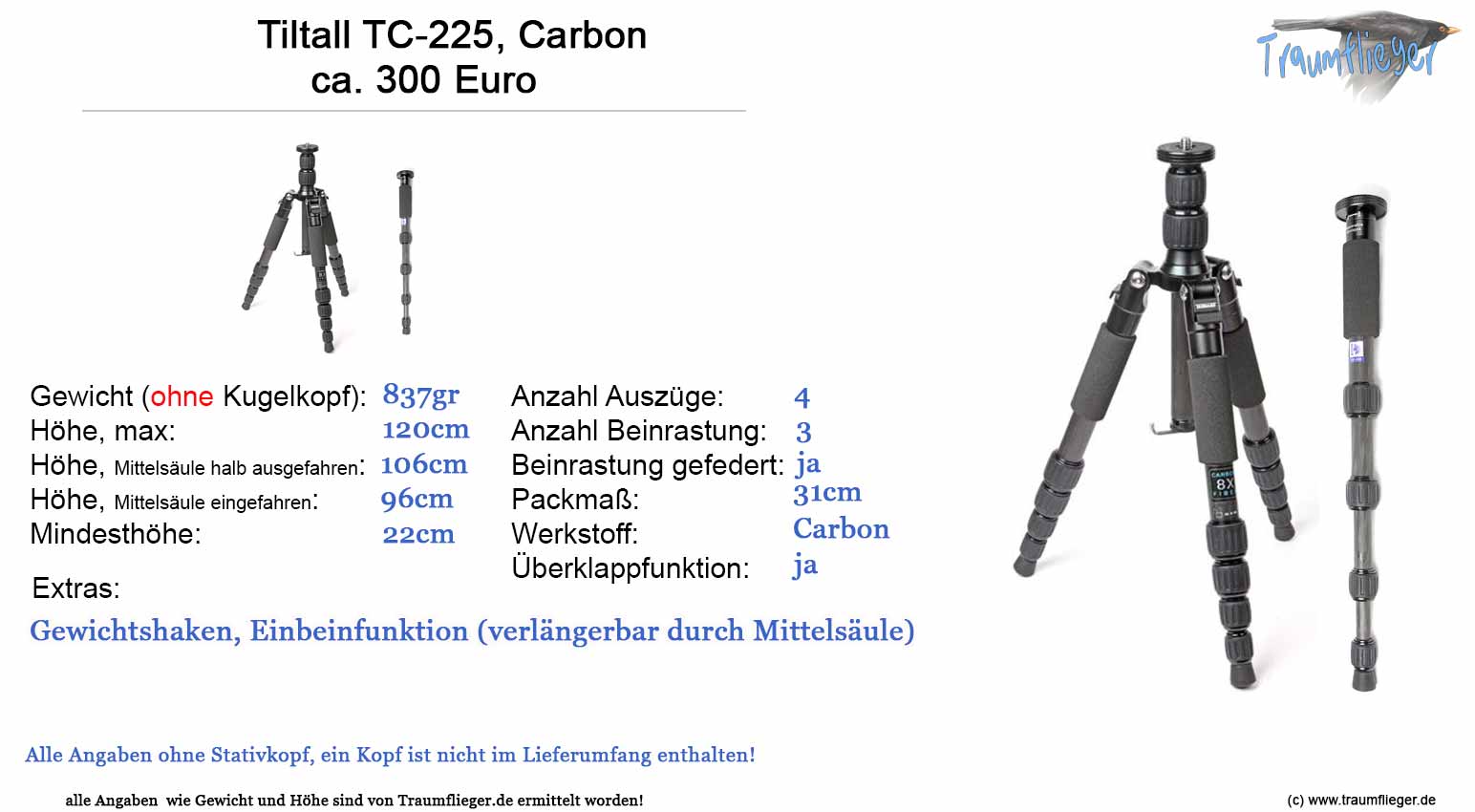 Tiltall TC-225, Carbon
ca. 300 Euro

Traumflieger

Gewicht (ohne Kugelkopf): 837gr
Höhe, max: 120cm
Höhe, Mittelsäule halb ausgefahren: 106cm
Höhe, Mittelsäule eingefahren: 96cm
Mindesthöhe: 22cm

Anzahl Auszüge: 4
Anzahl Beinrastung: 3
Beinrastung gefedert: ja
Packmaß: 31cm
Werkstoff: Carbon
Überklappfunktion: ja

Extras:
Gewichtshaken, Einbeinfunktion (verlängerbar durch Mittelsäule)

Alle Angaben ohne Stativkopf, ein Kopf ist nicht im Lieferumfang enthalten!

alle Angaben wie Gewicht und Höhe sind von Traumflieger.de ermittelt worden!

(c) www.traumflieger.de